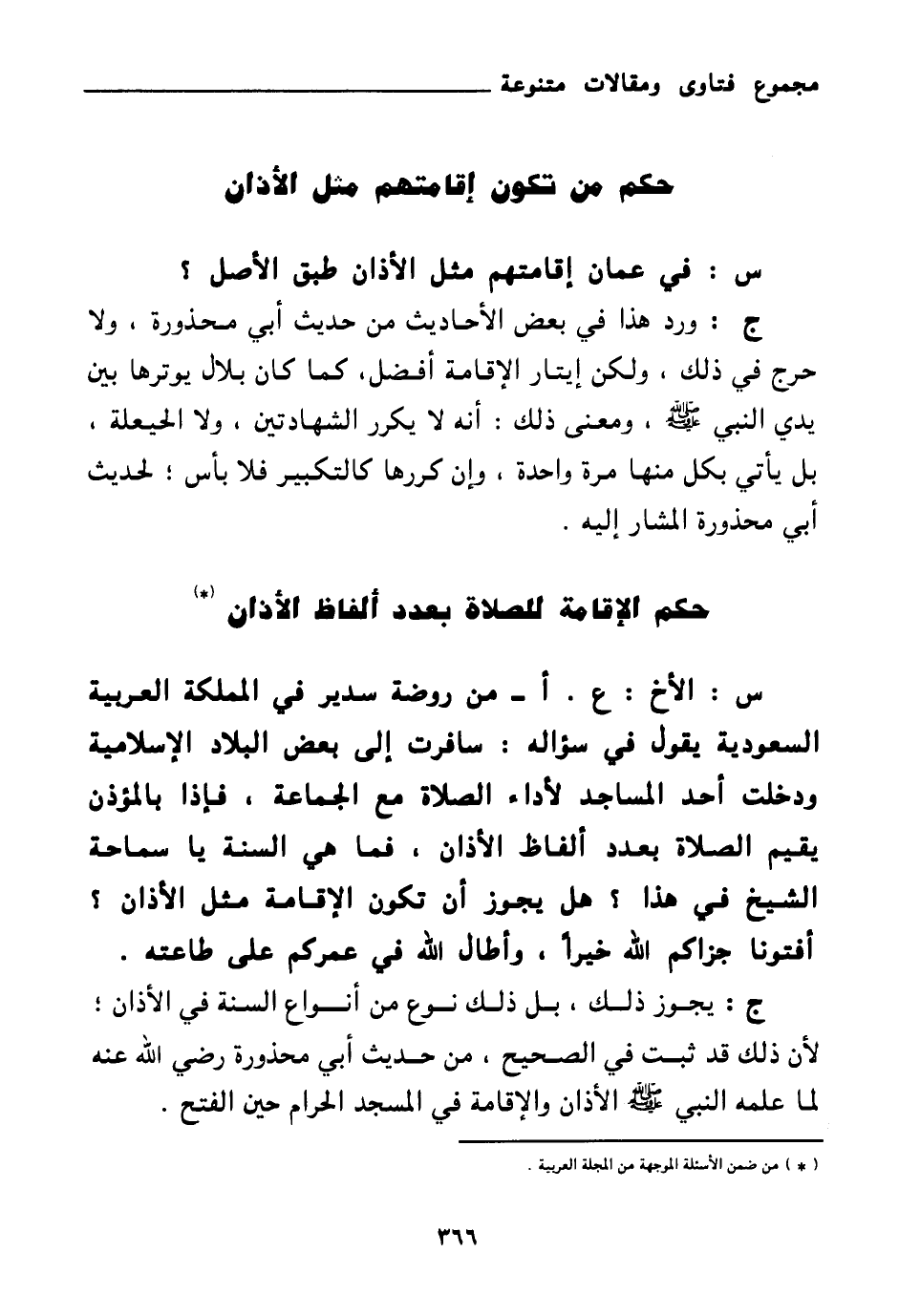 مجموع فتاوى ومقالات متنوعة

حكم من تكون إقامتهم مثل الأذان

س : في عمان إقامتهم مثل الأذان طبق الأصل ؟

ج : ورد هذا في بعض الأحاديث من حديث أبي محذورة ، ولا حرج في ذلك ، ولكن إيتار الإقامة أفضل، كما كان بلال يوترها بين يدي النبي ﷺ ، ومعنى ذلك : أنه لا يكرر الشهادتين ، ولا الحيعلة ، بل يأتي بكل منها مرة واحدة ، وإن كررها كالتكبير فلا بأس ؛ لحديث أبي محذورة المشار إليه .

حكم الإقامة للصلاة بعدد ألفاظ الأذان (*)

س : الأخ : ع . أ ـ من روضة سدير في المملكة العربية السعودية يقول في سؤاله : سافرت إلى بعض البلاد الإسلامية ودخلت أحد المساجد لأداء الصلاة مع الجماعة ، فإذا بالمؤذن يقيم الصلاة بعدد ألفاظ الأذان ، فما هي السنة يا سماحة الشيخ في هذا ؟ هل يجوز أن تكون الإقامة مثل الأذان ؟ أفتونا جزاكم الله خيراً ، وأطال الله في عمركم على طاعته .

ج : يجوز ذلك ، بل ذلك نوع من أنواع السنة في الأذان ؛ لأن ذلك قد ثبت في الصحيح ، من حديث أبي محذورة رضي الله عنه لما علمه النبي ﷺ الأذان والإقامة في المسجد الحرام حين الفتح .

( * ) من ضمن الأسئلة الموجهة من المجلة العربية .

٣٦٦